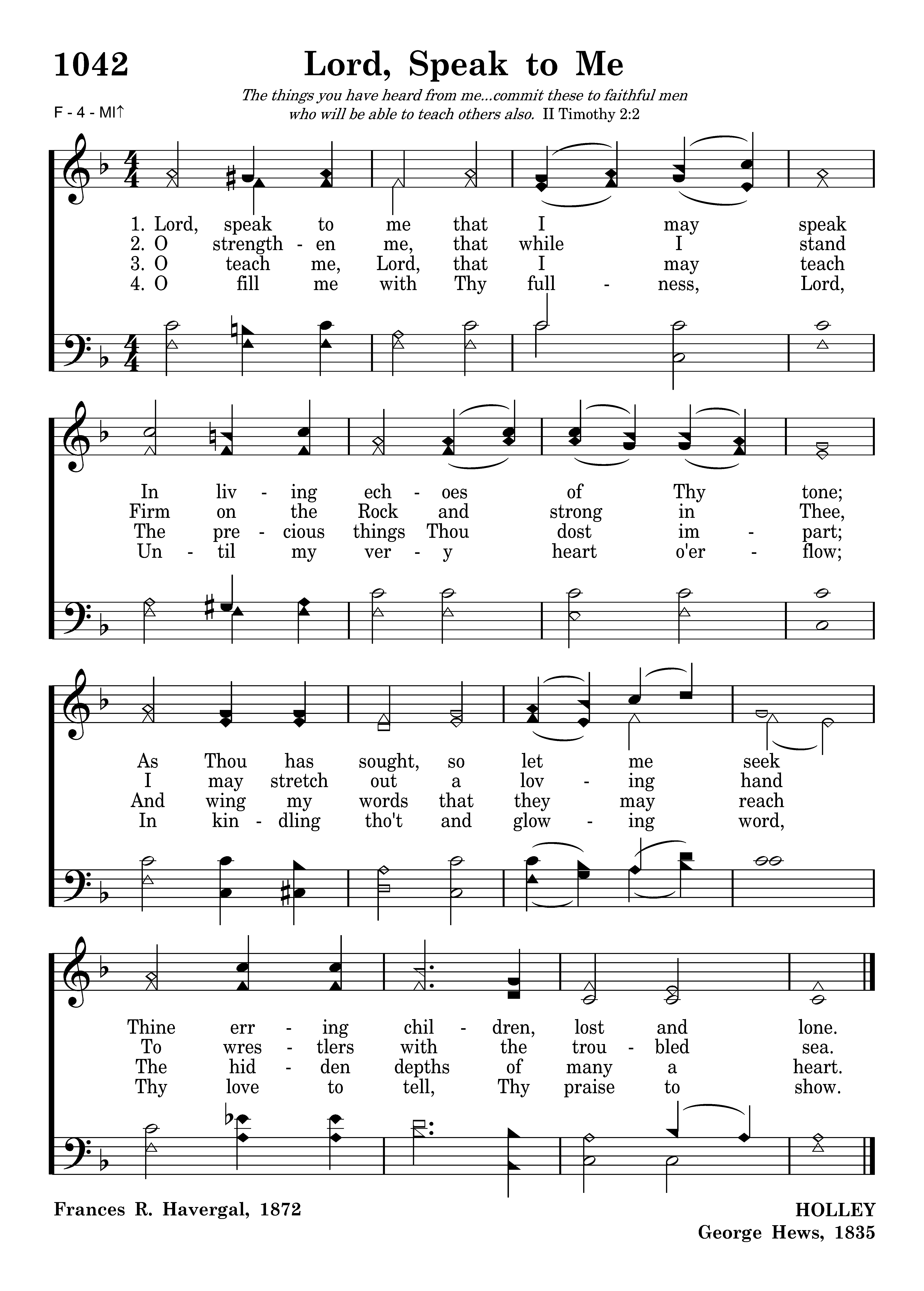 1042

Lord, Speak to Me

The things you have heard from me...commit these to faithful men who will be able to teach others also. II Timothy 2:2

F - 4 - MI↑

1. Lord, speak to me that I may speak
2. O strength - en me, that while I stand
3. O teach me, Lord, that I may teach
4. O fill me with Thy full - ness, Lord,

In liv - ing ech - oes of Thy tone;
Firm on the Rock and strong in Thee,
The pre - cious things Thou dost im - part;
Un - til my ver - y heart o'er - flow;

As Thou has sought, so let me seek
I may stretch out a lov - ing hand
And wing my words that they may reach
In kin - dling tho't and glow - ing word,

Thine err - ing chil - dren, lost and lone.
To wres - tlers with the trou - bled sea.
The hid - den depths of many a heart.
Thy love to tell, Thy praise to show.

Frances R. Havergal, 1872

HOLLEY
George Hews, 1835